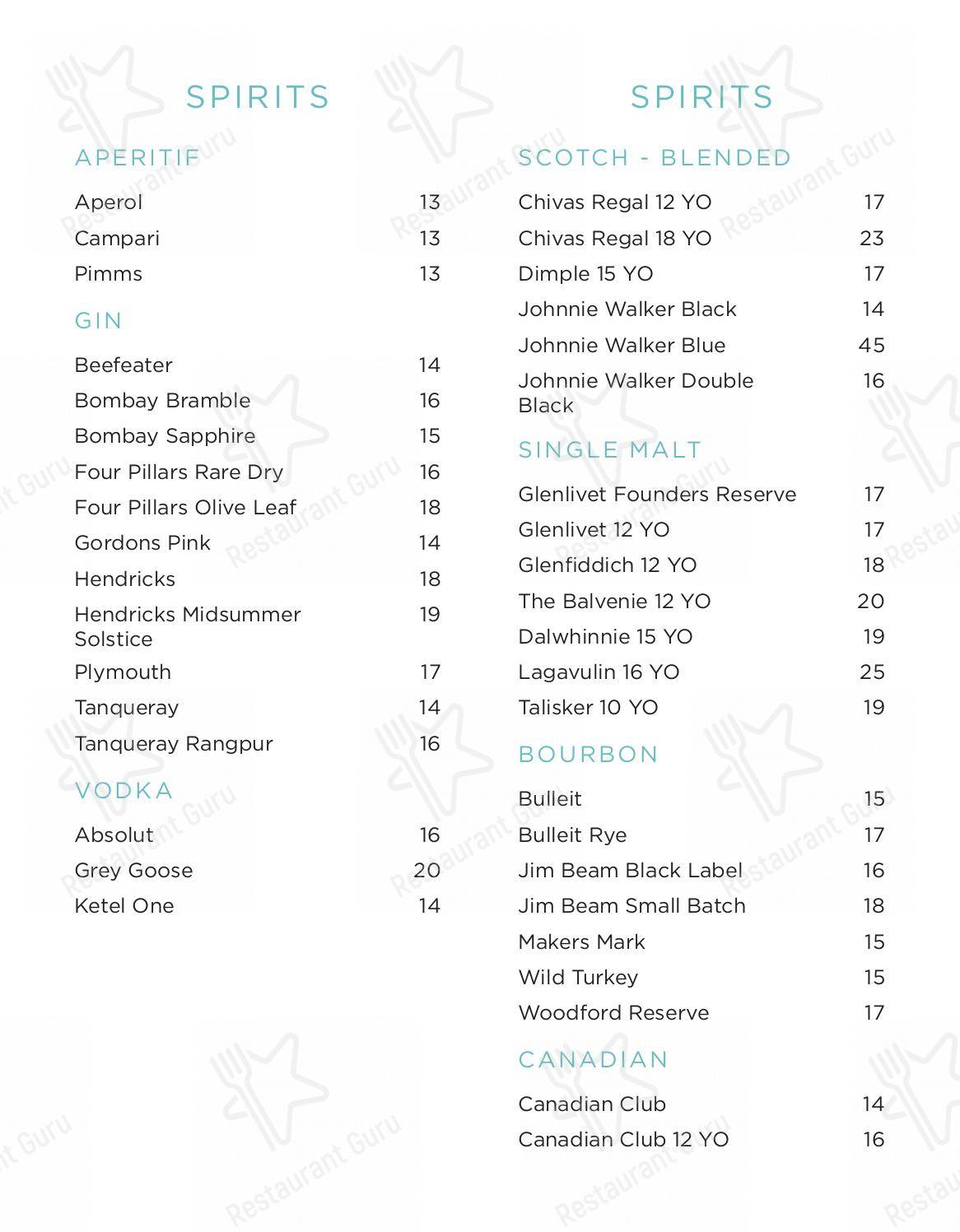 SPIRITS

APERITIF

Aperol 13
Campari 13
Pimms 13

GIN

Beefeater 14
Bombay Bramble 16
Bombay Sapphire 15
Four Pillars Rare Dry 16
Four Pillars Olive Leaf 18
Gordons Pink 14
Hendricks 18
Hendricks Midsummer Solstice 19
Plymouth 17
Tanqueray 14
Tanqueray Rangpur 16

VODKA

Absolut 16
Grey Goose 20
Ketel One 14

SPIRITS

SCOTCH - BLENDED

Chivas Regal 12 YO 17
Chivas Regal 18 YO 23
Dimple 15 YO 17
Johnnie Walker Black 14
Johnnie Walker Blue 45
Johnnie Walker Double Black 16

SINGLE MALT

Glenlivet Founders Reserve 17
Glenlivet 12 YO 17
Glenfiddich 12 YO 18
The Balvenie 12 YO 20
Dalwhinnie 15 YO 19
Lagavulin 16 YO 25
Talisker 10 YO 19

BOURBON

Bulleit 15
Bulleit Rye 17
Jim Beam Black Label 16
Jim Beam Small Batch 18
Makers Mark 15
Wild Turkey 15
Woodford Reserve 17

CANADIAN

Canadian Club 14
Canadian Club 12 YO 16

Restaurant Guru